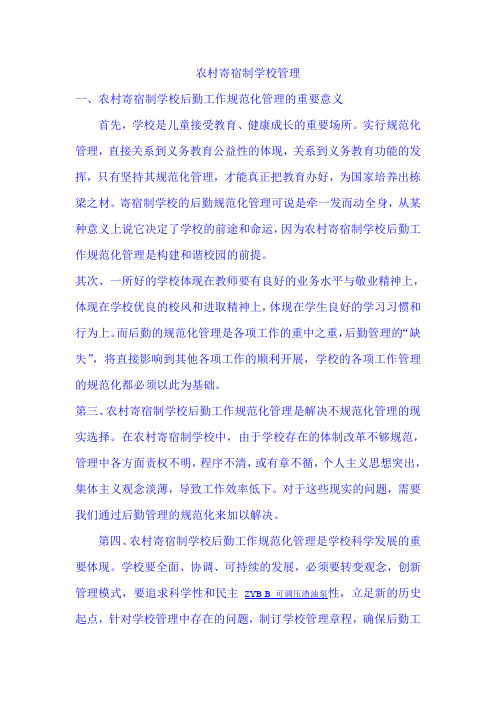 农村寄宿制学校管理

一、农村寄宿制学校后勤工作规范化管理的重要意义

首先，学校是儿童接受教育、健康成长的重要场所。实行规范化管理，直接关系到义务教育公益性的体现，关系到义务教育功能的发挥，只有坚持其规范化管理，才能真正把教育办好，为国家培养出栋梁之材。寄宿制学校的后勤规范化管理可说是牵一发而动全身，从某种意义上说它决定了学校的前途和命运，因为农村寄宿制学校后勤工作规范化管理是构建和谐校园的前提。

其次、一所好的学校体现在教师要有良好的业务水平与敬业精神上，体现在学校优良的校风和进取精神上，体现在学生良好的学习习惯和行为上。而后勤的规范化管理是各项工作的重中之重，后勤管理的“缺失”，将直接影响到其他各项工作的顺利开展，学校的各项工作管理的规范化都必须以此为基础。

第三、农村寄宿制学校后勤工作规范化管理是解决不规范化管理的现实选择。在农村寄宿制学校中，由于学校存在的体制改革不够规范，管理中各方面责权不明，程序不清，或有章不循，个人主义思想突出，集体主义观念淡薄，导致工作效率低下。对于这些现实的问题，需要我们通过后勤管理的规范化来加以解决。

第四、农村寄宿制学校后勤工作规范化管理是学校科学发展的重要体现。学校要全面、协调、可持续的发展，必须要转变观念，创新管理模式，要追求科学性和民主 ZYB B 可调压渣油泵性，立足新的历史起点，针对学校管理中存在的问题，制订学校管理章程，确保后勤工